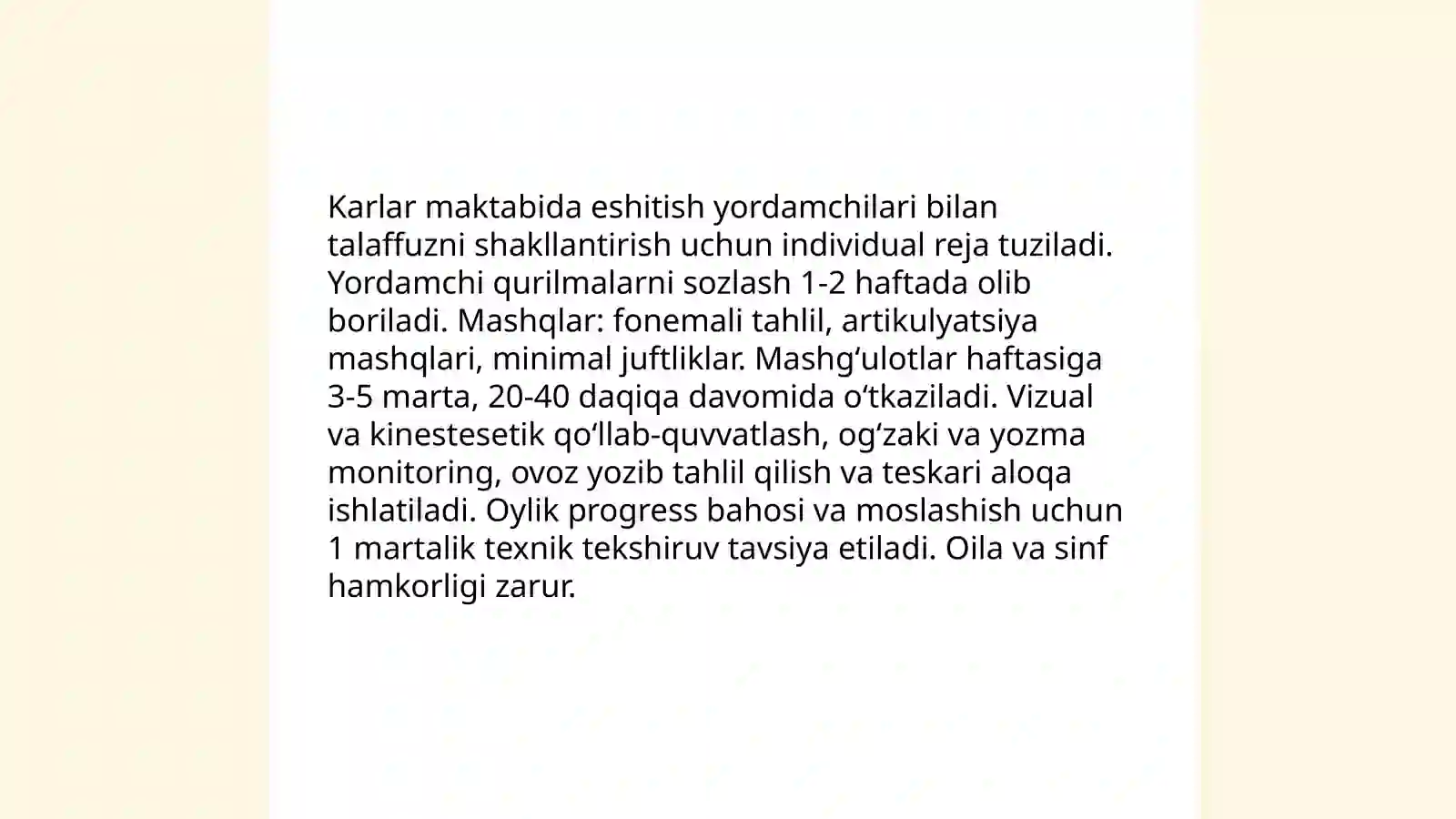 Karlar maktabida eshitish yordamchilari bilan talaffuzni shakllantirish uchun individual reja tuziladi. Yordamchi qurilmalarni sozlash 1-2 haftada olib boriladi. Mashqlar: fonemali tahlil, artikulyatsiya mashqlari, minimal juftliklar. Mashg‘ulotlar haftasiga 3-5 marta, 20-40 daqiqa davomida o‘tkaziladi. Vizual va kinestesetik qo‘llab-quvvatlash, og‘zaki va yozma monitoring, ovoz yozib tahlil qilish va teskari aloqa ishlatiladi. Oylik progress bahosi va moslashish uchun 1 martalik texnik tekshiruv tavsiya etiladi. Oila va sinf hamkorligi zarur.